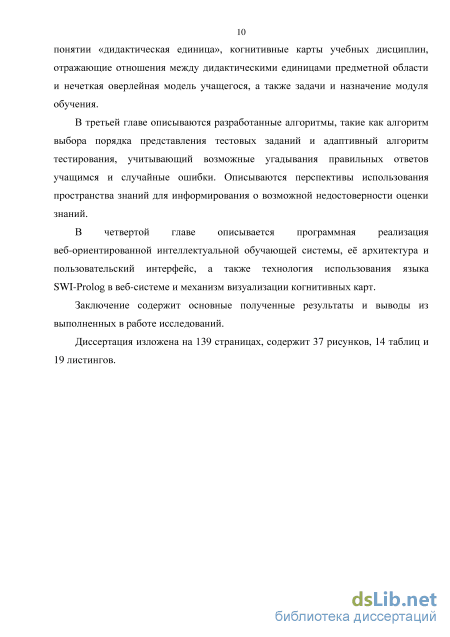 10

понятии «дидактическая единица», когнитивные карты учебных дисциплин, отражающие отношения между дидактическими единицами предметной области и нечеткая оверлейная модель учащегося, а также задачи и назначение модуля обучения.

В третьей главе описываются разработанные алгоритмы, такие как алгоритм выбора порядка представления тестовых заданий и адаптивный алгоритм тестирования, учитывающий возможные угадывания правильных ответов учащимся и случайные ошибки. Описываются перспективы использования пространства знаний для информирования о возможной недостоверности оценки знаний.

В четвертой главе описывается программная реализация веб-ориентированной интеллектуальной обучающей системы, её архитектура и пользовательский интерфейс, а также технология использования языка SWI-Prolog в веб-системе и механизм визуализации когнитивных карт.

Заключение содержит основные полученные результаты и выводы из выполненных в работе исследований.

Диссертация изложена на 139 страницах, содержит 37 рисунков, 14 таблиц и 19 листингов.

dsLib.net
библиотека диссертаций